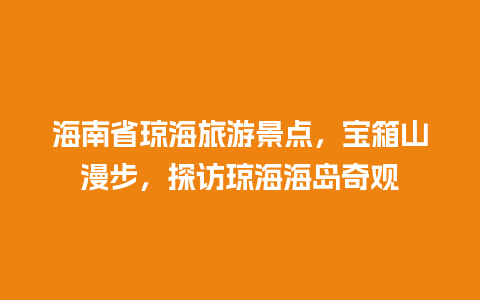 海南省琼海旅游景点，宝箱山漫步，探访琼海海岛奇观